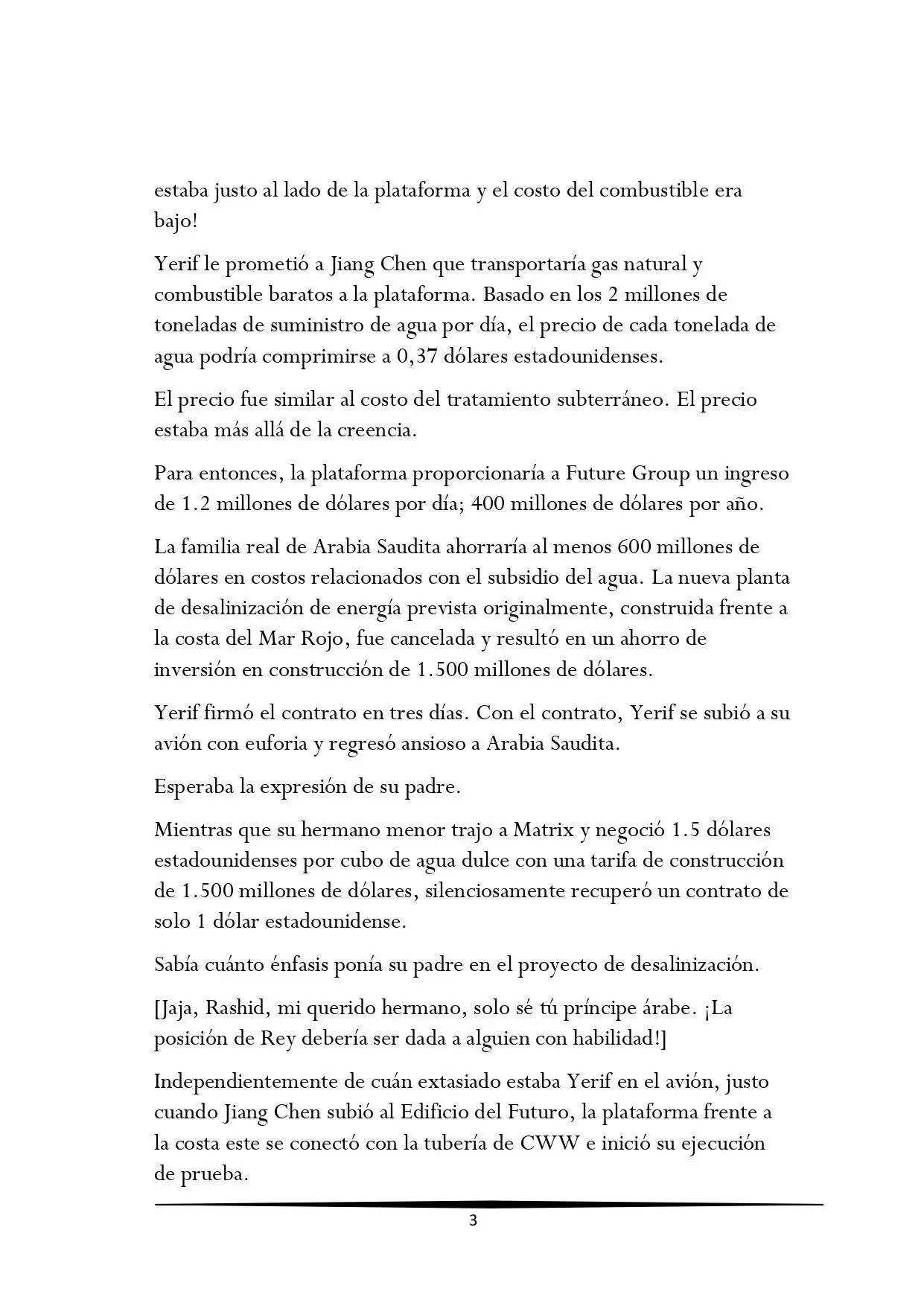 estaba justo al lado de la plataforma y el costo del combustible era bajo!

Yerif le prometió a Jiang Chen que transportaría gas natural y combustible baratos a la plataforma. Basado en los 2 millones de toneladas de suministro de agua por día, el precio de cada tonelada de agua podría comprimirse a 0,37 dólares estadounidenses.

El precio fue similar al costo del tratamiento subterráneo. El precio estaba más allá de la creencia.

Para entonces, la plataforma proporcionaría a Future Group un ingreso de 1.2 millones de dólares por día; 400 millones de dólares por año.

La familia real de Arabia Saudita ahorraría al menos 600 millones de dólares en costos relacionados con el subsidio del agua. La nueva planta de desalinización de energía prevista originalmente, construida frente a la costa del Mar Rojo, fue cancelada y resultó en un ahorro de inversión en construcción de 1.500 millones de dólares.

Yerif firmó el contrato en tres días. Con el contrato, Yerif se subió a su avión con euforia y regresó ansioso a Arabia Saudita.

Esperaba la expresión de su padre.

Mientras que su hermano menor trajo a Matrix y negoció 1.5 dólares estadounidenses por cubo de agua dulce con una tarifa de construcción de 1.500 millones de dólares, silenciosamente recuperó un contrato de solo 1 dólar estadounidense.

Sabía cuánto énfasis ponía su padre en el proyecto de desalinización.

[Jaja, Rashid, mi querido hermano, solo sé tú príncipe árabe. ¡La posición de Rey debería ser dada a alguien con habilidad!]

Independientemente de cuán extasiado estaba Yerif en el avión, justo cuando Jiang Chen subió al Edificio del Futuro, la plataforma frente a la costa este se conectó con la tubería de CWW e inició su ejecución de prueba.

3